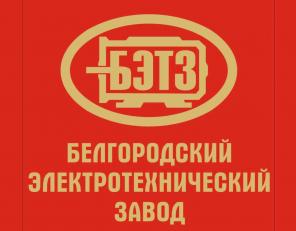 БЭТЗ

БЕЛГОРОДСКИЙ ЭЛЕКТРОТЕХНИЧЕСКИЙ ЗАВОД